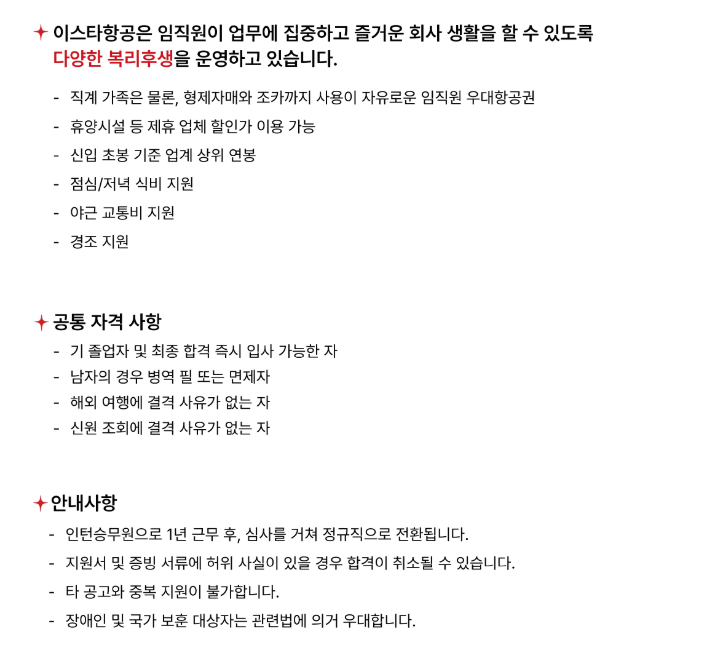 ✦ 이스타항공은 임직원이 업무에 집중하고 즐거운 회사 생활을 할 수 있도록 다양한 복리후생을 운영하고 있습니다.

- 직계 가족은 물론, 형제자매와 조카까지 사용이 자유로운 임직원 우대항공권
- 휴양시설 등 제휴 업체 할인가 이용 가능
- 신입 초봉 기준 업계 상위 연봉
- 점심/저녁 식비 지원
- 야근 교통비 지원
- 경조 지원

✦ 공통 자격 사항
- 기 졸업자 및 최종 합격 즉시 입사 가능한 자
- 남자의 경우 병역 필 또는 면제자
- 해외 여행에 결격 사유가 없는 자
- 신원 조회에 결격 사유가 없는 자

✦ 안내사항
- 인턴승무원으로 1년 근무 후, 심사를 거쳐 정규직으로 전환됩니다.
- 지원서 및 증빙 서류에 허위 사실이 있을 경우 합격이 취소될 수 있습니다.
- 타 공고와 중복 지원이 불가합니다.
- 장애인 및 국가 보훈 대상자는 관련법에 의거 우대합니다.